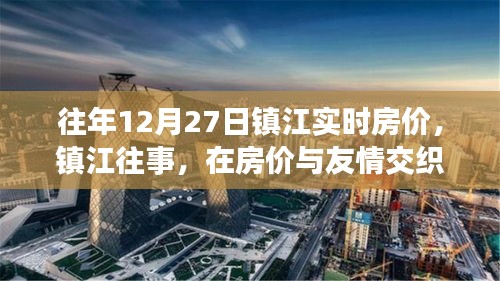 往年12月27日镇江实时房价，镇江往事，在房价与友情交织